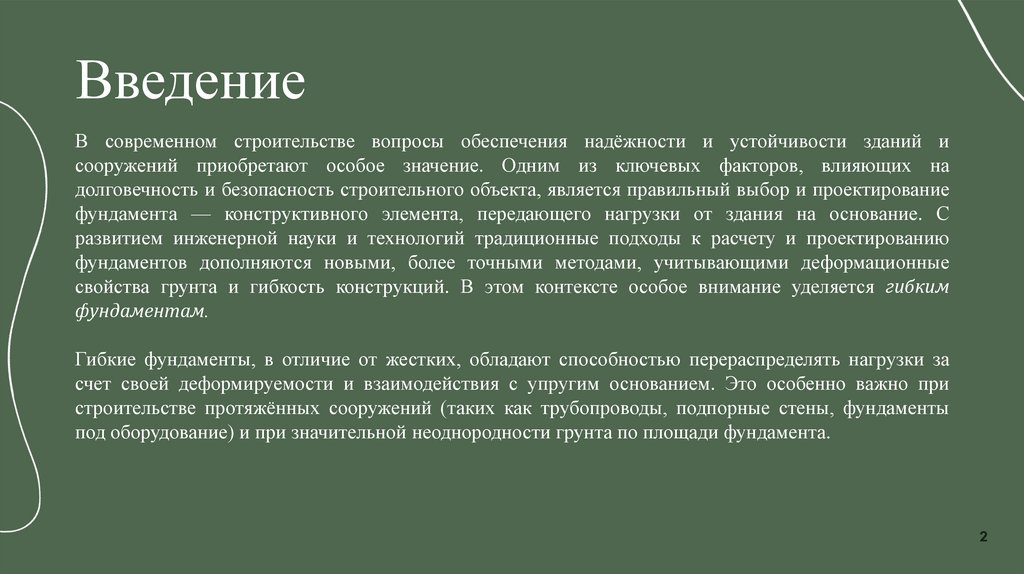 Введение

В современном строительстве вопросы обеспечения надёжности и устойчивости зданий и сооружений приобретают особое значение. Одним из ключевых факторов, влияющих на долговечность и безопасность строительного объекта, является правильный выбор и проектирование фундамента — конструктивного элемента, передающего нагрузки от здания на основание. С развитием инженерной науки и технологий традиционные подходы к расчету и проектированию фундаментов дополняются новыми, более точными методами, учитывающими деформационные свойства грунта и гибкость конструкций. В этом контексте особое внимание уделяется гибким фундаментам.

Гибкие фундаменты, в отличие от жестких, обладают способностью перераспределять нагрузки за счет своей деформируемости и взаимодействия с упругим основанием. Это особенно важно при строительстве протяжённых сооружений (таких как трубопроводы, подпорные стены, фундаменты под оборудование) и при значительной неоднородности грунта по площади фундамента.

2